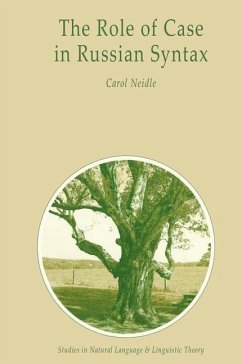 The Role of Case in Russian Syntax

Carol Neidle

Studies in Natural Language & Linguistic Theory